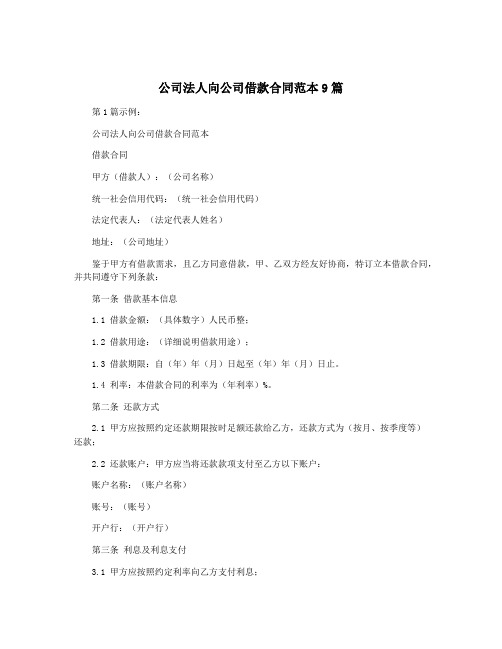 公司法人向公司借款合同范本9篇

第1篇示例：

公司法人向公司借款合同范本

借款合同

甲方（借款人）：（公司名称）

统一社会信用代码：（统一社会信用代码）

法定代表人：（法定代表人姓名）

地址：（公司地址）

鉴于甲方有借款需求，且乙方同意借款，甲、乙双方经友好协商，特订立本借款合同，并共同遵守下列条款：

第一条 借款基本信息

1.1 借款金额：（具体数字）人民币整；

1.2 借款用途：（详细说明借款用途）；

1.3 借款期限：自（年）年（月）日起至（年）年（月）日止。

1.4 利率：本借款合同的利率为（年利率）%。

第二条 还款方式

2.1 甲方应按照约定还款期限按时足额还款给乙方，还款方式为（按月、按季度等）还款；

2.2 还款账户：甲方应当将还款款项支付至乙方以下账户：

账户名称：（账户名称）

账号：（账号）

开户行：（开户行）

第三条 利息及利息支付

3.1 甲方应按照约定利率向乙方支付利息；